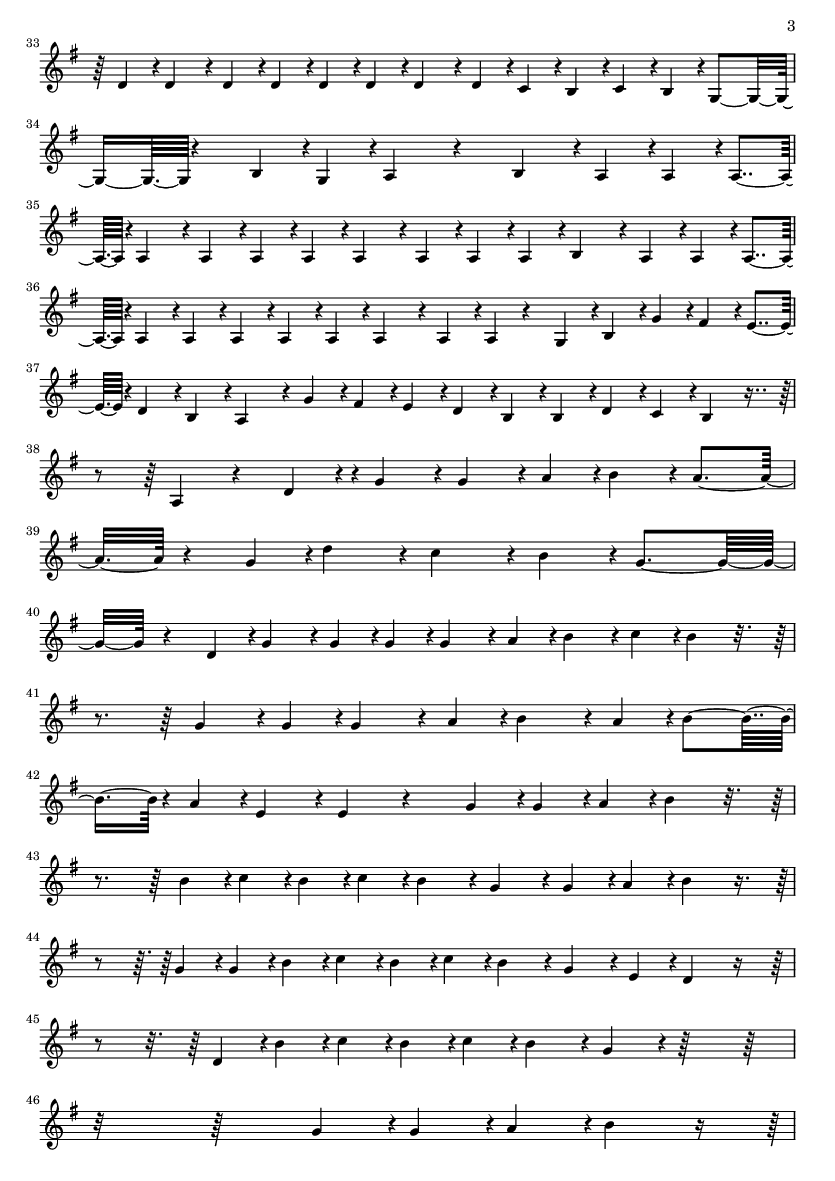 3

33

34

35

36

37

38

39

40

41

42

43

44

45

46